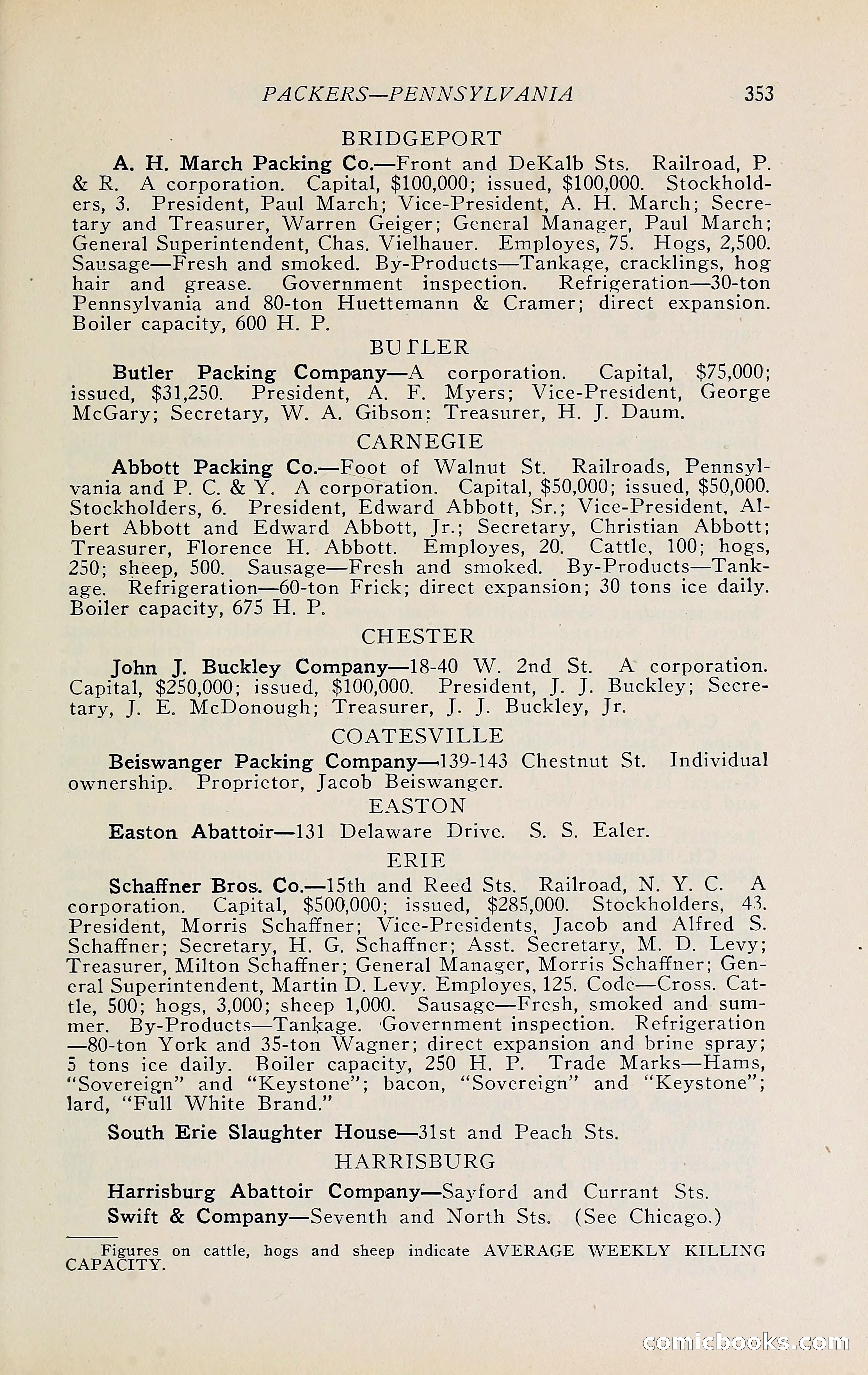 PACKERS—PENNSYLVANIA 353

BRIDGEPORT

A. H. March Packing Co.—Front and DeKalb Sts. Railroad, P. & R. A corporation. Capital, $100,000; issued, $100,000. Stockholders, 3. President, Paul March; Vice-President, A. H. March; Secretary and Treasurer, Warren Geiger; General Manager, Paul March; General Superintendent, Chas. Vielhauer. Employes, 75. Hogs, 2,500. Sausage—Fresh and smoked. By-Products—Tankage, cracklings, hog hair and grease. Government inspection. Refrigeration—30-ton Pennsylvania and 80-ton Huettemann & Cramer; direct expansion. Boiler capacity, 600 H. P.

BUTLER

Butler Packing Company—A corporation. Capital, $75,000; issued, $31,250. President, A. F. Myers; Vice-President, George McGary; Secretary, W. A. Gibson; Treasurer, H. J. Daum.

CARNEGIE

Abbott Packing Co.—Foot of Walnut St. Railroads, Pennsylvania and P. C. & Y. A corporation. Capital, $50,000; issued, $50,000. Stockholders, 6. President, Edward Abbott, Sr.; Vice-President, Albert Abbott and Edward Abbott, Jr.; Secretary, Christian Abbott; Treasurer, Florence H. Abbott. Employes, 20. Cattle, 100; hogs, 250; sheep, 500. Sausage—Fresh and smoked. By-Products—Tankage. Refrigeration—60-ton Frick; direct expansion; 30 tons ice daily. Boiler capacity, 675 H. P.

CHESTER

John J. Buckley Company—18-40 W. 2nd St. A corporation. Capital, $250,000; issued, $100,000. President, J. J. Buckley; Secretary, J. E. McDonough; Treasurer, J. J. Buckley, Jr.

COATESVILLE

Beiswanger Packing Company—139-143 Chestnut St. Individual ownership. Proprietor, Jacob Beiswanger.

EASTON

Easton Abattoir—131 Delaware Drive. S. S. Ealer.

ERIE

Schaffner Bros. Co.—15th and Reed Sts. Railroad, N. Y. C. A corporation. Capital, $500,000; issued, $285,000. Stockholders, 43. President, Morris Schaffner; Vice-Presidents, Jacob and Alfred S. Schaffner; Secretary, H. G. Schaffner; Asst. Secretary, M. D. Levy; Treasurer, Milton Schaffner; General Manager, Morris Schaffner; General Superintendent, Martin D. Levy. Employes, 125. Code—Cross. Cattle, 500; hogs, 3,000; sheep 1,000. Sausage—Fresh, smoked and summer. By-Products—Tankage. Government inspection. Refrigeration—80-ton York and 35-ton Wagner; direct expansion and brine spray; 5 tons ice daily. Boiler capacity, 250 H. P. Trade Marks—Hams, "Sovereign" and "Keystone"; bacon, "Sovereign" and "Keystone"; lard, "Full White Brand."

South Erie Slaughter House—31st and Peach Sts.

HARRISBURG

Harrisburg Abattoir Company—Sayford and Currant Sts.

Swift & Company—Seventh and North Sts. (See Chicago.)

Figures on cattle, hogs and sheep indicate AVERAGE WEEKLY KILLING CAPACITY.

comicbooks.com